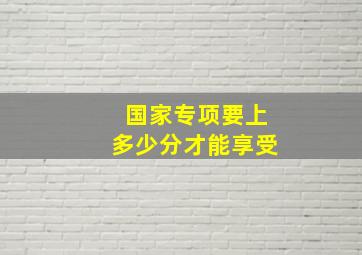 国家专项要上
多少分才能享受